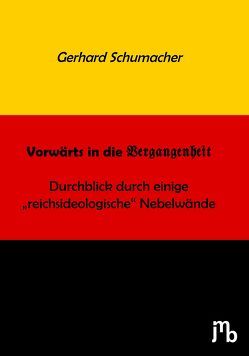 Gerhard Schumacher

Vorwärts in die Vergangenheit

Durchblick durch einige „reichsideologische“ Nebelwände

jmb